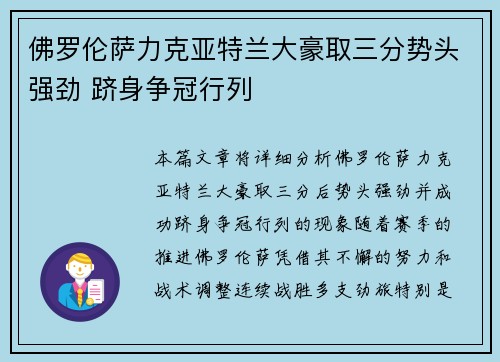 佛罗伦萨力克亚特兰大豪取三分势头强劲 跻身争冠行列

本篇文章将详细分析佛罗伦萨力克亚特兰大豪取三分后势头强劲并成功跻身争冠行列的现象随着赛季的推进佛罗伦萨凭借其不懈的努力和战术调整连续战胜多支劲旅特别是